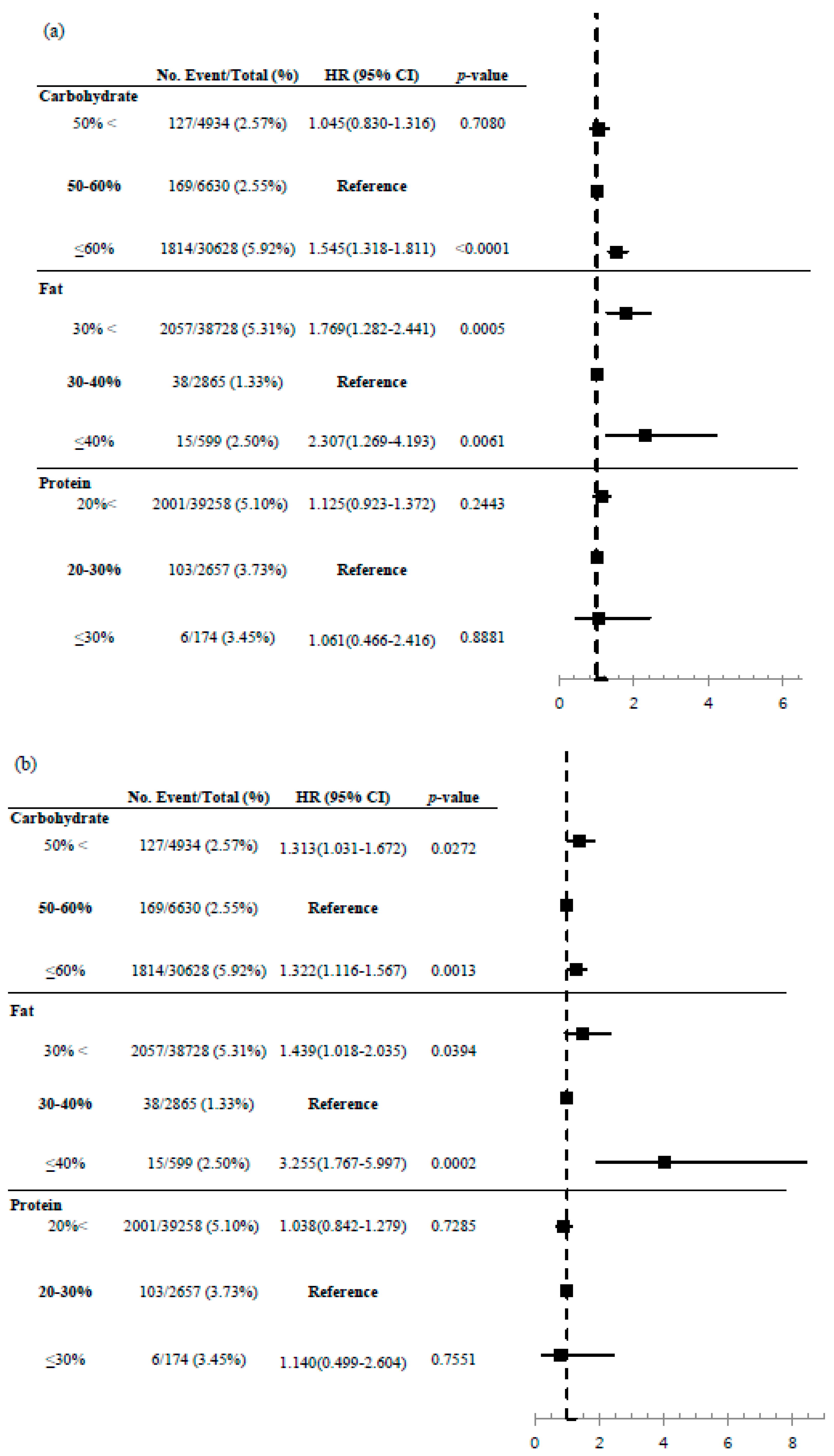 (a)

| | No. Event/Total (%) | HR (95% CI) | p-value |
|---|---|---|---|
| Carbohydrate | | | |
| 50% < | 127/4934 (2.57%) | 1.045(0.830-1.316) | 0.7080 |
| 50-60% | 169/6630 (2.55%) | Reference | |
| ≤60% | 1814/30628 (5.92%) | 1.545(1.318-1.811) | <0.0001 |
| Fat | | | |
| 30% < | 2057/38728 (5.31%) | 1.769(1.282-2.441) | 0.0005 |
| 30-40% | 38/2865 (1.33%) | Reference | |
| ≤40% | 15/599 (2.50%) | 2.307(1.269-4.193) | 0.0061 |
| Protein | | | |
| 20%< | 2001/39258 (5.10%) | 1.125(0.923-1.372) | 0.2443 |
| 20-30% | 103/2657 (3.73%) | Reference | |
| ≤30% | 6/174 (3.45%) | 1.061(0.466-2.416) | 0.8881 |

0 2 4 6

(b)

| | No. Event/Total (%) | HR (95% CI) | p-value |
|---|---|---|---|
| Carbohydrate | | | |
| 50% < | 127/4934 (2.57%) | 1.313(1.031-1.672) | 0.0272 |
| 50-60% | 169/6630 (2.55%) | Reference | |
| ≤60% | 1814/30628 (5.92%) | 1.322(1.116-1.567) | 0.0013 |
| Fat | | | |
| 30% < | 2057/38728 (5.31%) | 1.439(1.018-2.035) | 0.0394 |
| 30-40% | 38/2865 (1.33%) | Reference | |
| ≤40% | 15/599 (2.50%) | 3.255(1.767-5.997) | 0.0002 |
| Protein | | | |
| 20%< | 2001/39258 (5.10%) | 1.038(0.842-1.279) | 0.7285 |
| 20-30% | 103/2657 (3.73%) | Reference | |
| ≤30% | 6/174 (3.45%) | 1.140(0.499-2.604) | 0.7551 |

0 2 4 6 8